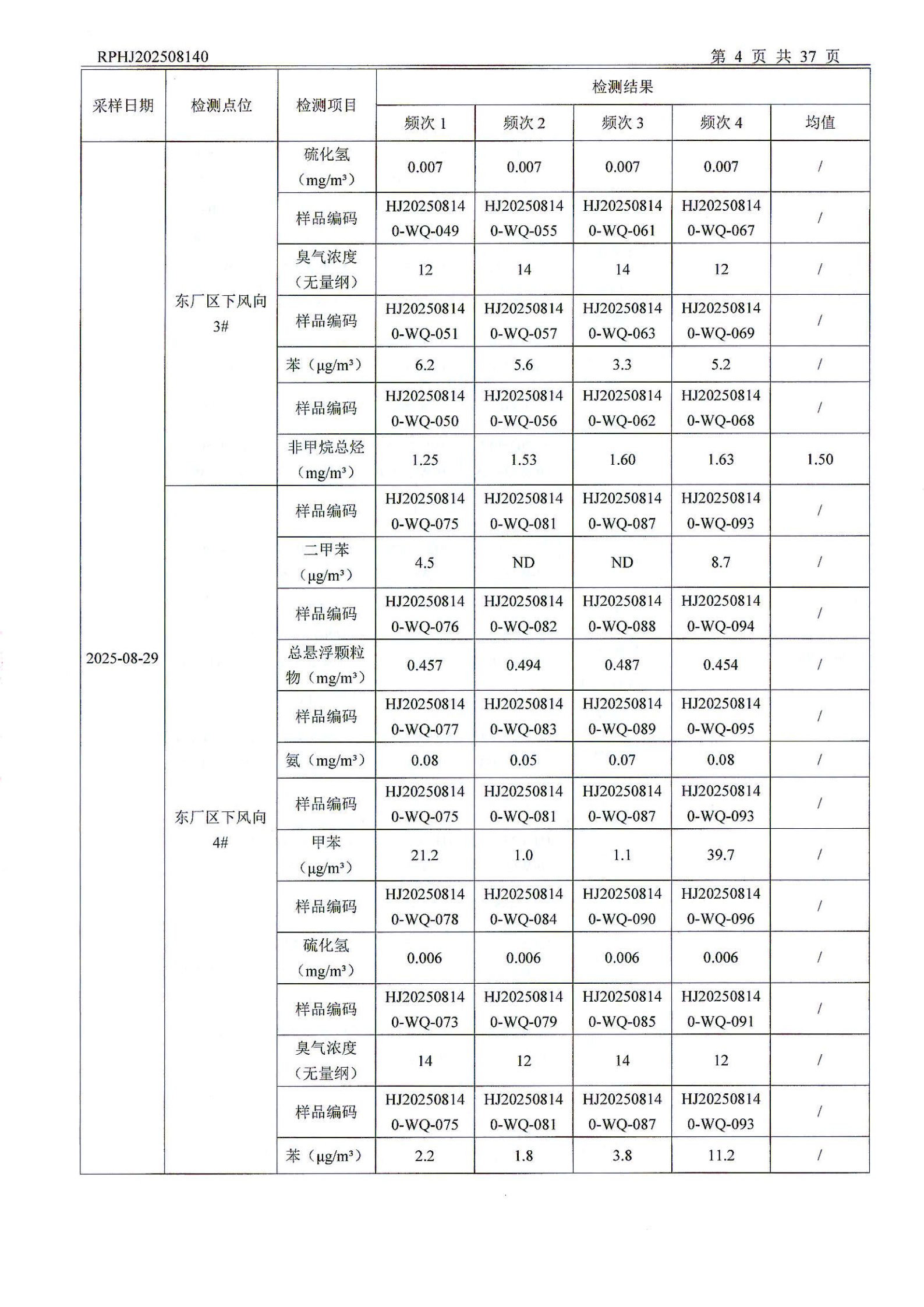 RPHJ202508140 第 4 页 共 37 页

| 采样日期 | 检测点位 | 检测项目 | 检测结果 | | | | |
|---|---|---|---|---|---|---|---|
| | | | 频次 1 | 频次 2 | 频次 3 | 频次 4 | 均值 |
| 2025-08-29 | 东厂区下风向 3# | 硫化氢（mg/m³） | 0.007 | 0.007 | 0.007 | 0.007 | / |
| | | 样品编码 | HJ202508140-WQ-049 | HJ202508140-WQ-055 | HJ202508140-WQ-061 | HJ202508140-WQ-067 | / |
| | | 臭气浓度（无量纲） | 12 | 14 | 14 | 12 | / |
| | | 样品编码 | HJ202508140-WQ-051 | HJ202508140-WQ-057 | HJ202508140-WQ-063 | HJ202508140-WQ-069 | / |
| | | 苯（μg/m³） | 6.2 | 5.6 | 3.3 | 5.2 | / |
| | | 样品编码 | HJ202508140-WQ-050 | HJ202508140-WQ-056 | HJ202508140-WQ-062 | HJ202508140-WQ-068 | / |
| | | 非甲烷总烃（mg/m³） | 1.25 | 1.53 | 1.60 | 1.63 | 1.50 |
| | 东厂区下风向 4# | 样品编码 | HJ202508140-WQ-075 | HJ202508140-WQ-081 | HJ202508140-WQ-087 | HJ202508140-WQ-093 | / |
| | | 二甲苯（μg/m³） | 4.5 | ND | ND | 8.7 | / |
| | | 样品编码 | HJ202508140-WQ-076 | HJ202508140-WQ-082 | HJ202508140-WQ-088 | HJ202508140-WQ-094 | / |
| | | 总悬浮颗粒物（mg/m³） | 0.457 | 0.494 | 0.487 | 0.454 | / |
| | | 样品编码 | HJ202508140-WQ-077 | HJ202508140-WQ-083 | HJ202508140-WQ-089 | HJ202508140-WQ-095 | / |
| | | 氨（mg/m³） | 0.08 | 0.05 | 0.07 | 0.08 | / |
| | | 样品编码 | HJ202508140-WQ-075 | HJ202508140-WQ-081 | HJ202508140-WQ-087 | HJ202508140-WQ-093 | / |
| | | 甲苯（μg/m³） | 21.2 | 1.0 | 1.1 | 39.7 | / |
| | | 样品编码 | HJ202508140-WQ-078 | HJ202508140-WQ-084 | HJ202508140-WQ-090 | HJ202508140-WQ-096 | / |
| | | 硫化氢（mg/m³） | 0.006 | 0.006 | 0.006 | 0.006 | / |
| | | 样品编码 | HJ202508140-WQ-073 | HJ202508140-WQ-079 | HJ202508140-WQ-085 | HJ202508140-WQ-091 | / |
| | | 臭气浓度（无量纲） | 14 | 12 | 14 | 12 | / |
| | | 样品编码 | HJ202508140-WQ-075 | HJ202508140-WQ-081 | HJ202508140-WQ-087 | HJ202508140-WQ-093 | / |
| | | 苯（μg/m³） | 2.2 | 1.8 | 3.8 | 11.2 | / |